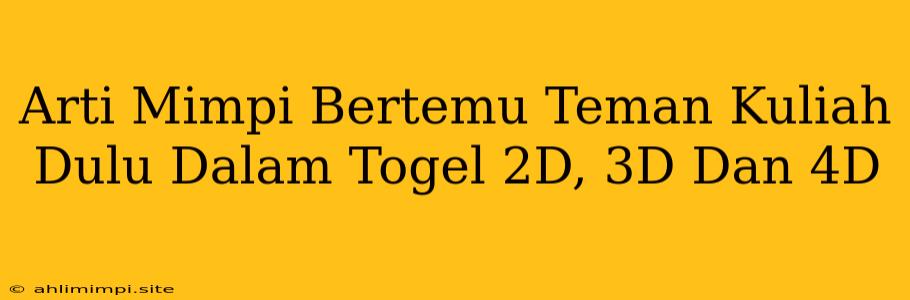 Arti Mimpi Bertemu Teman Kuliah Dulu Dalam Togel 2D, 3D Dan 4D

© ahlimimpi.site